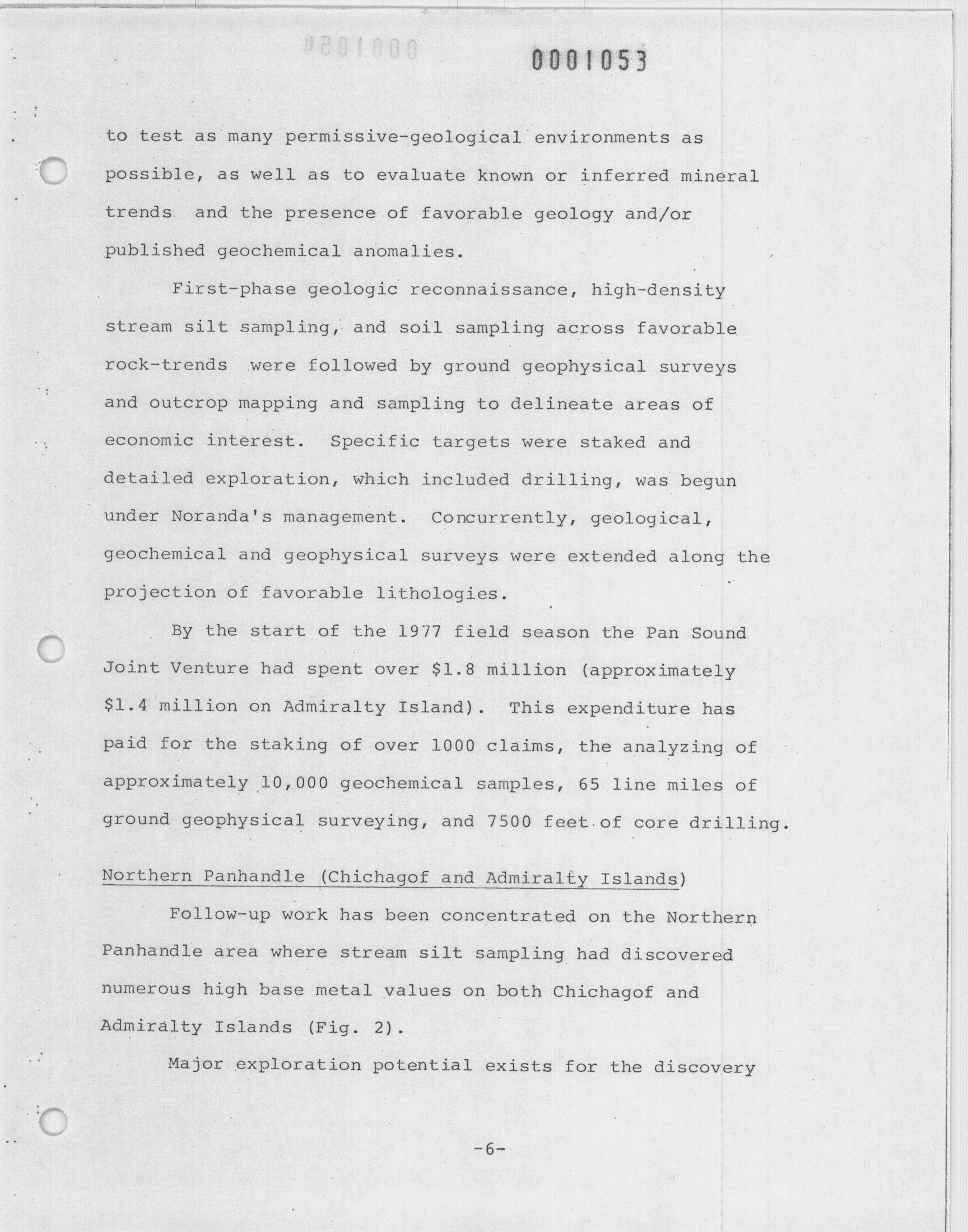 0001053

to test as many permissive-geological environments as possible, as well as to evaluate known or inferred mineral trends and the presence of favorable geology and/or published geochemical anomalies.

First-phase geologic reconnaissance, high-density stream silt sampling, and soil sampling across favorable rock-trends were followed by ground geophysical surveys and outcrop mapping and sampling to delineate areas of economic interest. Specific targets were staked and detailed exploration, which included drilling, was begun under Noranda's management. Concurrently, geological, geochemical and geophysical surveys were extended along the projection of favorable lithologies.

By the start of the 1977 field season the Pan Sound Joint Venture had spent over \$1.8 million (approximately \$1.4 million on Admiralty Island). This expenditure has paid for the staking of over 1000 claims, the analyzing of approximately 10,000 geochemical samples, 65 line miles of ground geophysical surveying, and 7500 feet of core drilling.

Northern Panhandle (Chichagof and Admiralty Islands)

Follow-up work has been concentrated on the Northern Panhandle area where stream silt sampling had discovered numerous high base metal values on both Chichagof and Admiralty Islands (Fig. 2).

Major exploration potential exists for the discovery

-6-